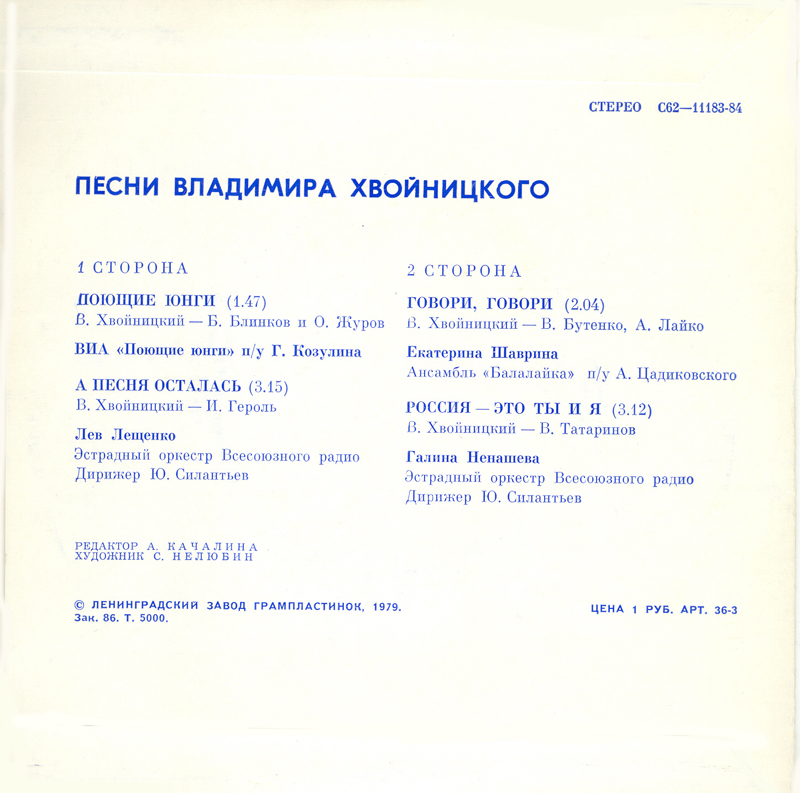 СТЕРЕО С62—11183-84

ПЕСНИ ВЛАДИМИРА ХВОЙНИЦКОГО

1 СТОРОНА

ПОЮЩИЕ ЮНГИ (1.47)
В. Хвойницкий — Б. Блинков и О. Журов

ВИА «Поющие юнги» п/у Г. Козулина

А ПЕСНЯ ОСТАЛАСЬ (3.15)
В. Хвойницкий — И. Героль

Лев Лещенко
Эстрадный оркестр Всесоюзного радио
Дирижер Ю. Силантьев

2 СТОРОНА

ГОВОРИ, ГОВОРИ (2.04)
В. Хвойницкий — В. Бутенко, А. Лайко

Екатерина Шаврина
Ансамбль «Балалайка» п/у А. Цадиковского

РОССИЯ — ЭТО ТЫ И Я (3.12)
В. Хвойницкий — В. Татаринов

Галина Ненашева
Эстрадный оркестр Всесоюзного радио
Дирижер Ю. Силантьев

РЕДАКТОР А. КАЧАЛИНА
ХУДОЖНИК С. НЕЛЮБИН

© ЛЕНИНГРАДСКИЙ ЗАВОД ГРАМПЛАСТИНОК, 1979.
Зак. 86. Т. 5000.

ЦЕНА 1 РУБ. АРТ. 36-3